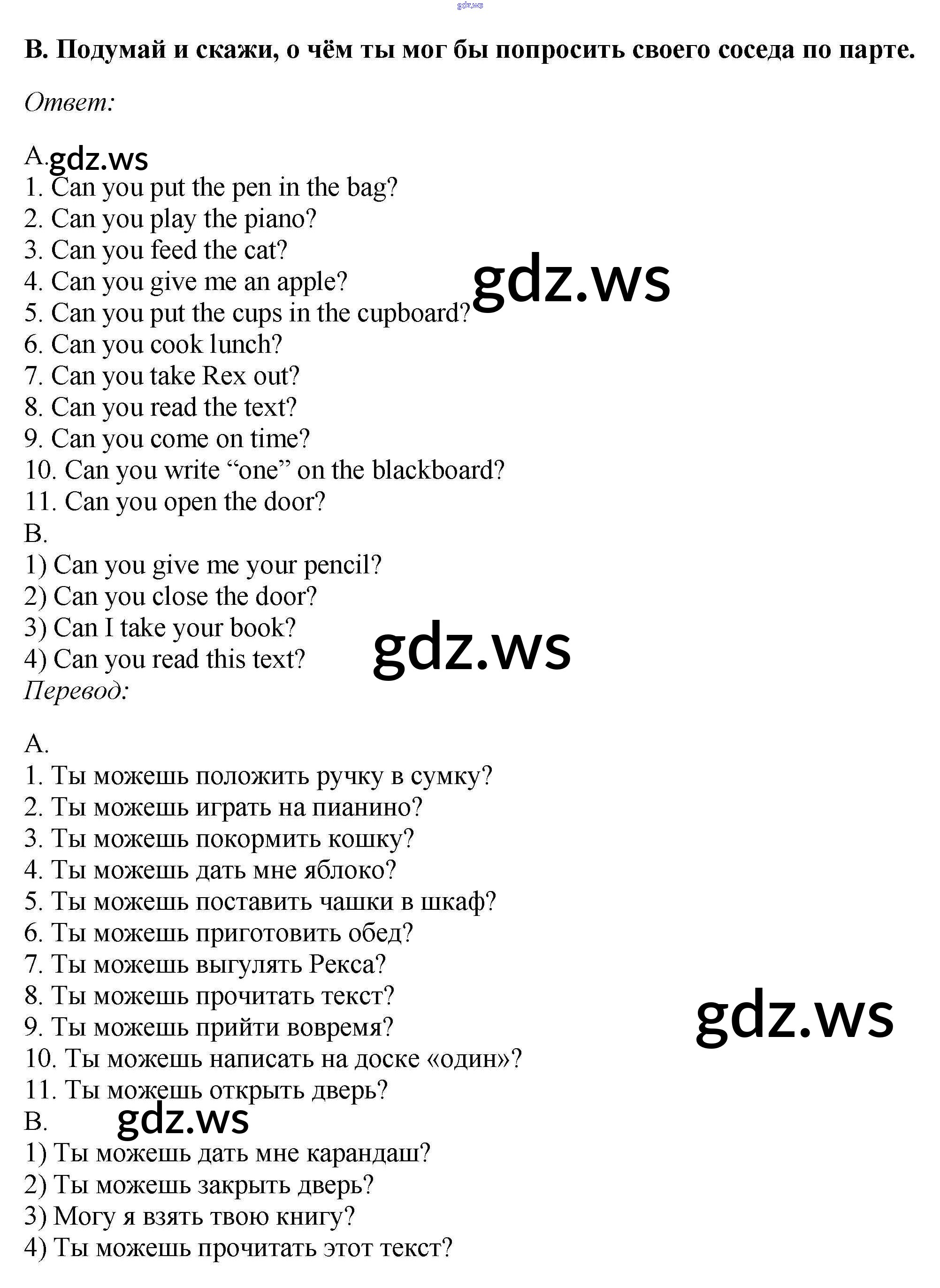 B. Подумай и скажи, о чём ты мог бы попросить своего соседа по парте.

Ответ:

A.
1. Can you put the pen in the bag?
2. Can you play the piano?
3. Can you feed the cat?
4. Can you give me an apple?
5. Can you put the cups in the cupboard?
6. Can you cook lunch?
7. Can you take Rex out?
8. Can you read the text?
9. Can you come on time?
10. Can you write "one" on the blackboard?
11. Can you open the door?
B.
1) Can you give me your pencil?
2) Can you close the door?
3) Can I take your book?
4) Can you read this text?
Перевод:

A.
1. Ты можешь положить ручку в сумку?
2. Ты можешь играть на пианино?
3. Ты можешь покормить кошку?
4. Ты можешь дать мне яблоко?
5. Ты можешь поставить чашки в шкаф?
6. Ты можешь приготовить обед?
7. Ты можешь выгулять Рекса?
8. Ты можешь прочитать текст?
9. Ты можешь прийти вовремя?
10. Ты можешь написать на доске «один»?
11. Ты можешь открыть дверь?
B.
1) Ты можешь дать мне карандаш?
2) Ты можешь закрыть дверь?
3) Могу я взять твою книгу?
4) Ты можешь прочитать этот текст?

gdz.ws